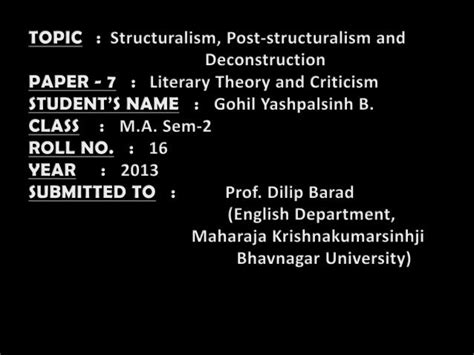 TOPIC : Structuralism, Post-structuralism and Deconstruction
PAPER - 7 : Literary Theory and Criticism
STUDENT'S NAME : Gohil Yashpalsinh B.
CLASS : M.A. Sem-2
ROLL NO. : 16
YEAR : 2013
SUBMITTED TO : Prof. Dilip Barad
(English Department,
Maharaja Krishnakumarsinhji
Bhavnagar University)